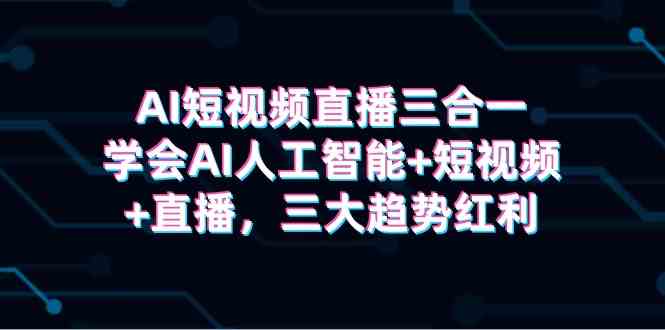 AI短视频直播三合一
学会AI人工智能+短视频
+直播，三大趋势红利